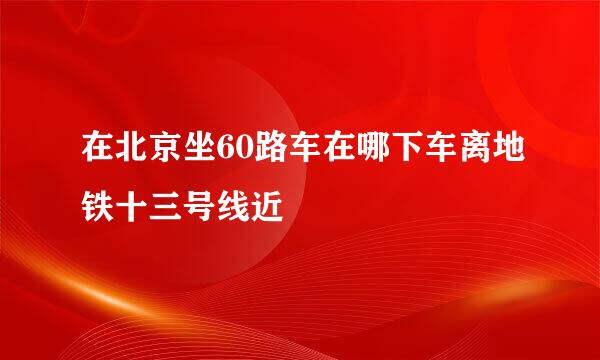 在北京坐60路车在哪下车离地铁十三号线近